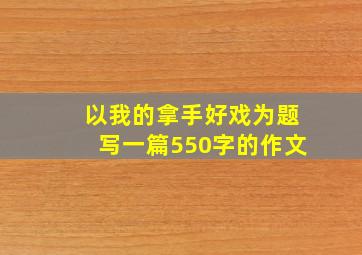 以我的拿手好戏为题
写一篇550字的作文